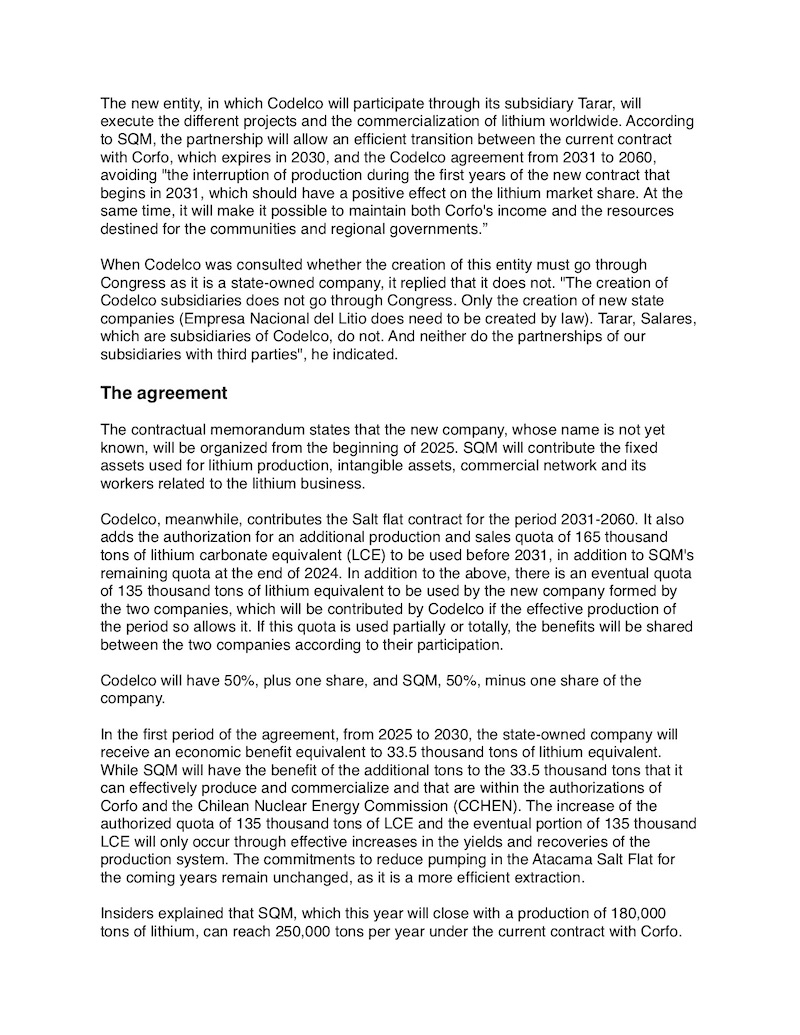 The new entity, in which Codelco will participate through its subsidiary Tarar, will execute the different projects and the commercialization of lithium worldwide. According to SQM, the partnership will allow an efficient transition between the current contract with Corfo, which expires in 2030, and the Codelco agreement from 2031 to 2060, avoiding "the interruption of production during the first years of the new contract that begins in 2031, which should have a positive effect on the lithium market share. At the same time, it will make it possible to maintain both Corfo's income and the resources destined for the communities and regional governments."

When Codelco was consulted whether the creation of this entity must go through Congress as it is a state-owned company, it replied that it does not. "The creation of Codelco subsidiaries does not go through Congress. Only the creation of new state companies (Empresa Nacional del Litio does need to be created by law). Tarar, Salares, which are subsidiaries of Codelco, do not. And neither do the partnerships of our subsidiaries with third parties", he indicated.

The agreement

The contractual memorandum states that the new company, whose name is not yet known, will be organized from the beginning of 2025. SQM will contribute the fixed assets used for lithium production, intangible assets, commercial network and its workers related to the lithium business.

Codelco, meanwhile, contributes the Salt flat contract for the period 2031-2060. It also adds the authorization for an additional production and sales quota of 165 thousand tons of lithium carbonate equivalent (LCE) to be used before 2031, in addition to SQM's remaining quota at the end of 2024. In addition to the above, there is an eventual quota of 135 thousand tons of lithium equivalent to be used by the new company formed by the two companies, which will be contributed by Codelco if the effective production of the period so allows it. If this quota is used partially or totally, the benefits will be shared between the two companies according to their participation.

Codelco will have 50%, plus one share, and SQM, 50%, minus one share of the company.

In the first period of the agreement, from 2025 to 2030, the state-owned company will receive an economic benefit equivalent to 33.5 thousand tons of lithium equivalent. While SQM will have the benefit of the additional tons to the 33.5 thousand tons that it can effectively produce and commercialize and that are within the authorizations of Corfo and the Chilean Nuclear Energy Commission (CCHEN). The increase of the authorized quota of 135 thousand tons of LCE and the eventual portion of 135 thousand LCE will only occur through effective increases in the yields and recoveries of the production system. The commitments to reduce pumping in the Atacama Salt Flat for the coming years remain unchanged, as it is a more efficient extraction.

Insiders explained that SQM, which this year will close with a production of 180,000 tons of lithium, can reach 250,000 tons per year under the current contract with Corfo.